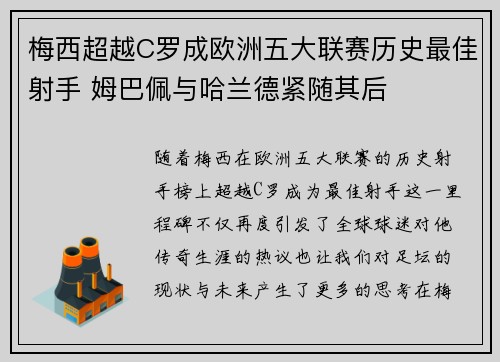 梅西超越C罗成欧洲五大联赛历史最佳射手 姆巴佩与哈兰德紧随其后

随着梅西在欧洲五大联赛的历史射手榜上超越C罗成为最佳射手这一里程碑不仅再度引发了全球球迷对他传奇生涯的热议也让我们对足坛的现状与未来产生了更多的思考在梅